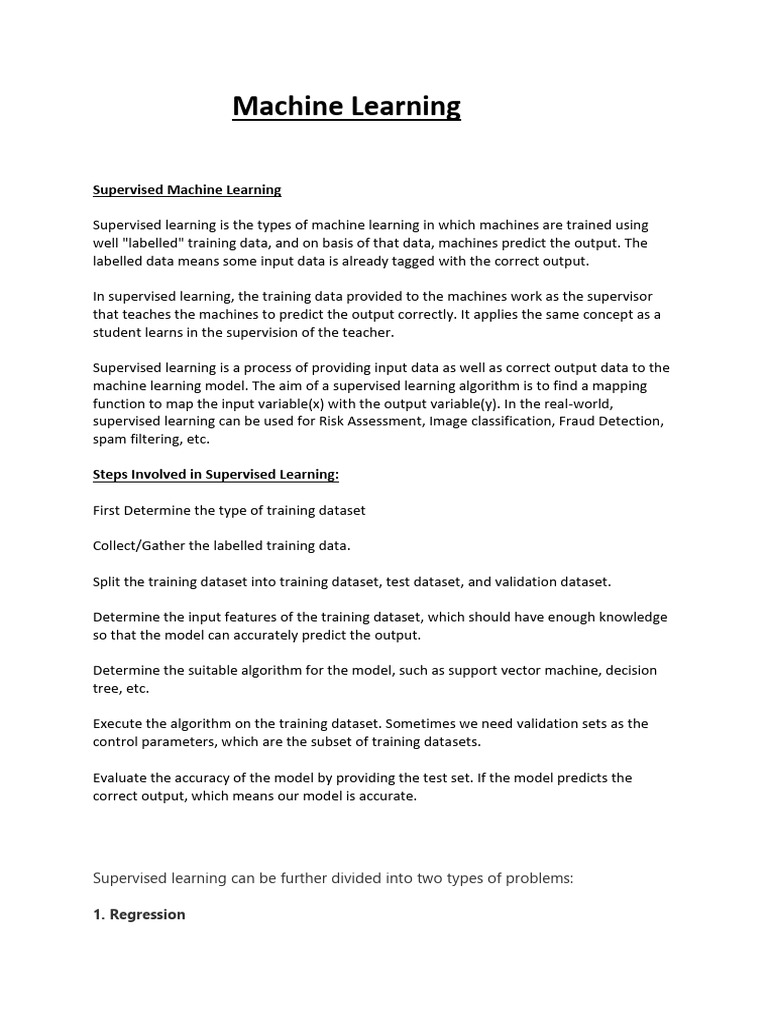 Machine Learning

Supervised Machine Learning

Supervised learning is the types of machine learning in which machines are trained using well "labelled" training data, and on basis of that data, machines predict the output. The labelled data means some input data is already tagged with the correct output.

In supervised learning, the training data provided to the machines work as the supervisor that teaches the machines to predict the output correctly. It applies the same concept as a student learns in the supervision of the teacher.

Supervised learning is a process of providing input data as well as correct output data to the machine learning model. The aim of a supervised learning algorithm is to find a mapping function to map the input variable(x) with the output variable(y). In the real-world, supervised learning can be used for Risk Assessment, Image classification, Fraud Detection, spam filtering, etc.

Steps Involved in Supervised Learning:

First Determine the type of training dataset

Collect/Gather the labelled training data.

Split the training dataset into training dataset, test dataset, and validation dataset.

Determine the input features of the training dataset, which should have enough knowledge so that the model can accurately predict the output.

Determine the suitable algorithm for the model, such as support vector machine, decision tree, etc.

Execute the algorithm on the training dataset. Sometimes we need validation sets as the control parameters, which are the subset of training datasets.

Evaluate the accuracy of the model by providing the test set. If the model predicts the correct output, which means our model is accurate.

Supervised learning can be further divided into two types of problems:

1. Regression